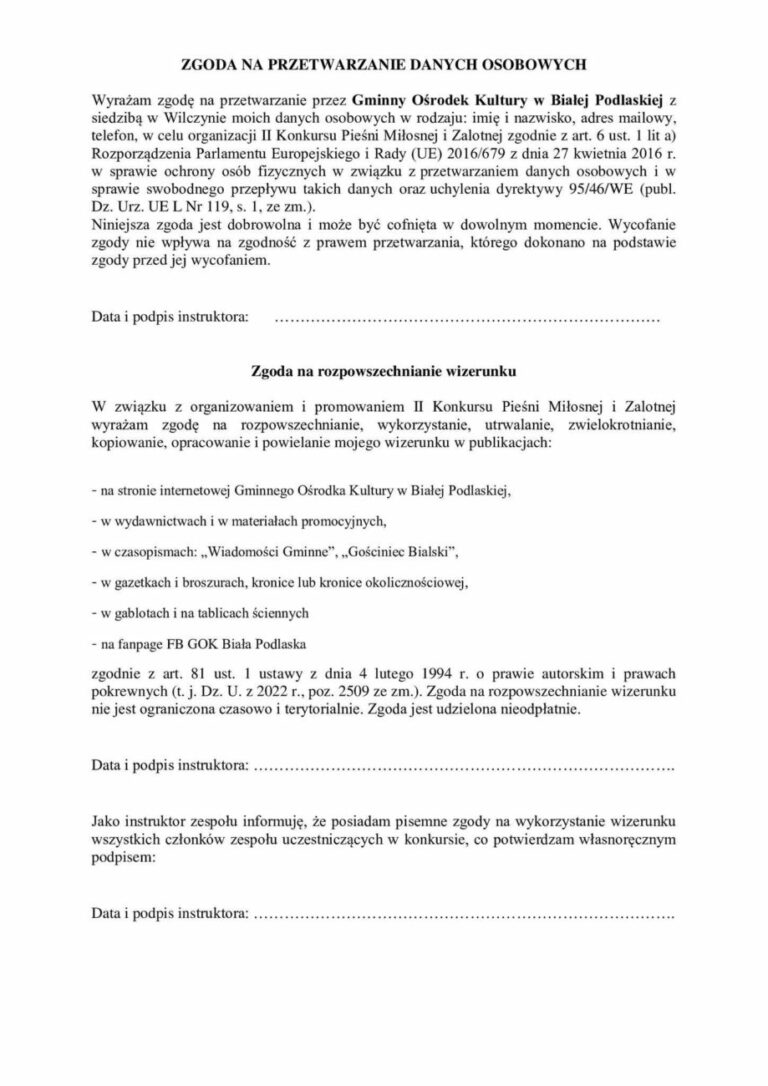 ZGODA NA PRZETWARZANIE DANYCH OSOBOWYCH

Wyrażam zgodę na przetwarzanie przez Gminny Ośrodek Kultury w Białej Podlaskiej z siedzibą w Wilczynie moich danych osobowych w rodzaju: imię i nazwisko, adres mailowy, telefon, w celu organizacji II Konkursu Pieśni Miłosnej i Zalotnej zgodnie z art. 6 ust. 1 lit a) Rozporządzenia Parlamentu Europejskiego i Rady (UE) 2016/679 z dnia 27 kwietnia 2016 r. w sprawie ochrony osób fizycznych w związku z przetwarzaniem danych osobowych i w sprawie swobodnego przepływu takich danych oraz uchylenia dyrektywy 95/46/WE (publ. Dz. Urz. UE L Nr 119, s. 1, ze zm.).
Niniejsza zgoda jest dobrowolna i może być cofnięta w dowolnym momencie. Wycofanie zgody nie wpływa na zgodność z prawem przetwarzania, którego dokonano na podstawie zgody przed jej wycofaniem.

Data i podpis instruktora: ____

Zgoda na rozpowszechnianie wizerunku

W związku z organizowaniem i promowaniem II Konkursu Pieśni Miłosnej i Zalotnej wyrażam zgodę na rozpowszechnianie, wykorzystanie, utrwalanie, zwielokrotnianie, kopiowanie, opracowanie i powielanie mojego wizerunku w publikacjach:

- na stronie internetowej Gminnego Ośrodka Kultury w Białej Podlaskiej,

- w wydawnictwach i w materiałach promocyjnych,

- w czasopismach: „Wiadomości Gminne", „Gościniec Bialski",

- w gazetkach i broszurach, kronice lub kronice okolicznościowej,

- w gablotach i na tablicach ściennych

- na fanpage FB GOK Biała Podlaska

zgodnie z art. 81 ust. 1 ustawy z dnia 4 lutego 1994 r. o prawie autorskim i prawach pokrewnych (t. j. Dz. U. z 2022 r., poz. 2509 ze zm.). Zgoda na rozpowszechnianie wizerunku nie jest ograniczona czasowo i terytorialnie. Zgoda jest udzielona nieodpłatnie.

Data i podpis instruktora: ____

Jako instruktor zespołu informuję, że posiadam pisemne zgody na wykorzystanie wizerunku wszystkich członków zespołu uczestniczących w konkursie, co potwierdzam własnoręcznym podpisem:

Data i podpis instruktora: ____